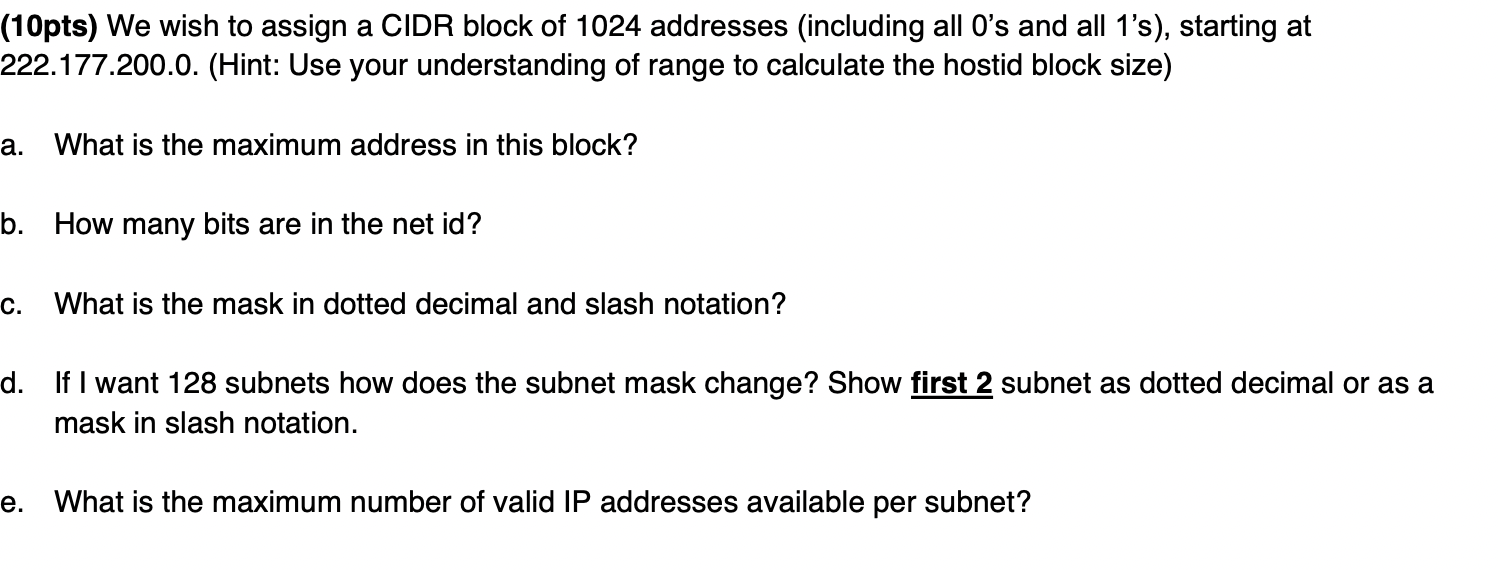 (10pts) We wish to assign a CIDR block of 1024 addresses (including all 0's and all 1's), starting at 222.177.200.0. (Hint: Use your understanding of range to calculate the hostid block size)

a. What is the maximum address in this block?

b. How many bits are in the net id?

c. What is the mask in dotted decimal and slash notation?

d. If I want 128 subnets how does the subnet mask change? Show first 2 subnet as dotted decimal or as a mask in slash notation.

e. What is the maximum number of valid IP addresses available per subnet?